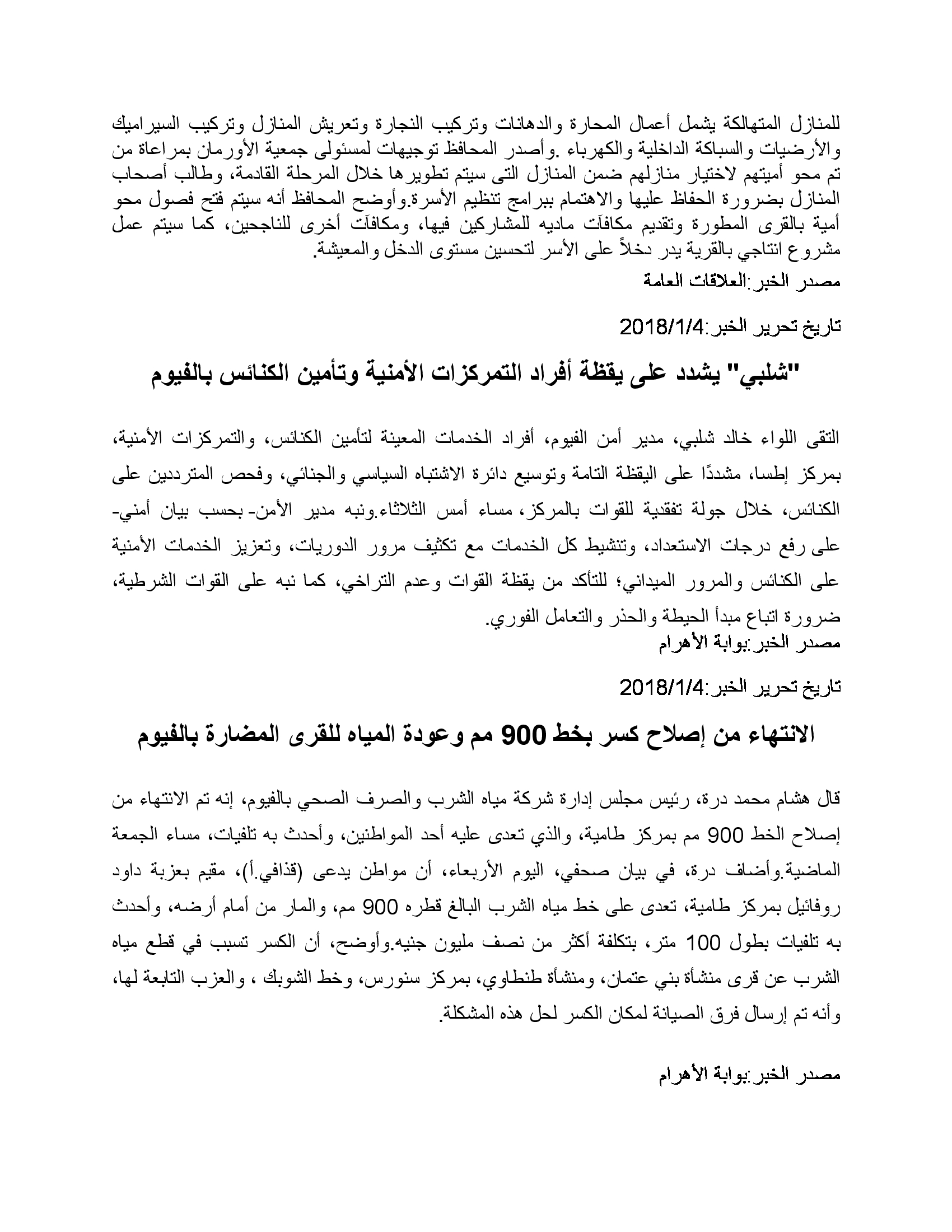 للمنازل المتهالكة يشمل أعمال المحارة والدهانات وتركيب النجارة وتعريش المنازل وتركيب السيراميك والأرضيات والسباكة الداخلية والكهرباء .وأصدر المحافظ توجيهات لمسئولى جمعية الأورمان بمراعاة من تم محو أميتهم لاختيار منازلهم ضمن المنازل التى سيتم تطويرها خلال المرحلة القادمة، وطالب أصحاب المنازل بضرورة الحفاظ عليها والاهتمام ببرامج تنظيم الأسرة.وأوضح المحافظ أنه سيتم فتح فصول محو أمية بالقرى المطورة وتقديم مكافآت ماديه للمشاركين فيها، ومكافآت أخرى للناجحين، كما سيتم عمل مشروع انتاجي بالقرية يدر دخلاً على الأسر لتحسين مستوى الدخل والمعيشة.
مصدر الخبر:العلاقات العامة

تاريخ تحرير الخبر:2018/1/4

"شلبي" يشدد على يقظة أفراد التمركزات الأمنية وتأمين الكنائس بالفيوم

التقى اللواء خالد شلبي، مدير أمن الفيوم، أفراد الخدمات المعينة لتأمين الكنائس، والتمركزات الأمنية، بمركز إطسا، مشددًا على اليقظة التامة وتوسيع دائرة الاشتباه السياسي والجنائي، وفحص المترددين على الكنائس، خلال جولة تفقدية للقوات بالمركز، مساء أمس الثلاثاء.ونبه مدير الأمن- بحسب بيان أمني- على رفع درجات الاستعداد، وتنشيط كل الخدمات مع تكثيف مرور الدوريات، وتعزيز الخدمات الأمنية على الكنائس والمرور الميداني؛ للتأكد من يقظة القوات وعدم التراخي، كما نبه على القوات الشرطية، ضرورة اتباع مبدأ الحيطة والحذر والتعامل الفوري.
مصدر الخبر:بوابة الأهرام

تاريخ تحرير الخبر:2018/1/4

الانتهاء من إصلاح كسر بخط 900 مم وعودة المياه للقرى المضارة بالفيوم

قال هشام محمد درة، رئيس مجلس إدارة شركة مياه الشرب والصرف الصحي بالفيوم، إنه تم الانتهاء من إصلاح الخط 900 مم بمركز طامية، والذي تعدى عليه أحد المواطنين، وأحدث به تلفيات، مساء الجمعة الماضية.وأضاف درة، في بيان صحفي، اليوم الأربعاء، أن مواطن يدعى (قذافي.أ)، مقيم بعزبة داود روفائيل بمركز طامية، تعدى على خط مياه الشرب البالغ قطره 900 مم، والمار من أمام أرضه، وأحدث به تلفيات بطول 100 متر، بتكلفة أكثر من نصف مليون جنيه.وأوضح، أن الكسر تسبب في قطع مياه الشرب عن قرى منشأة بني عتمان، ومنشأة طنطاوي، بمركز سنورس، وخط الشوبك ، والعزب التابعة لها، وأنه تم إرسال فرق الصيانة لمكان الكسر لحل هذه المشكلة.

مصدر الخبر:بوابة الأهرام